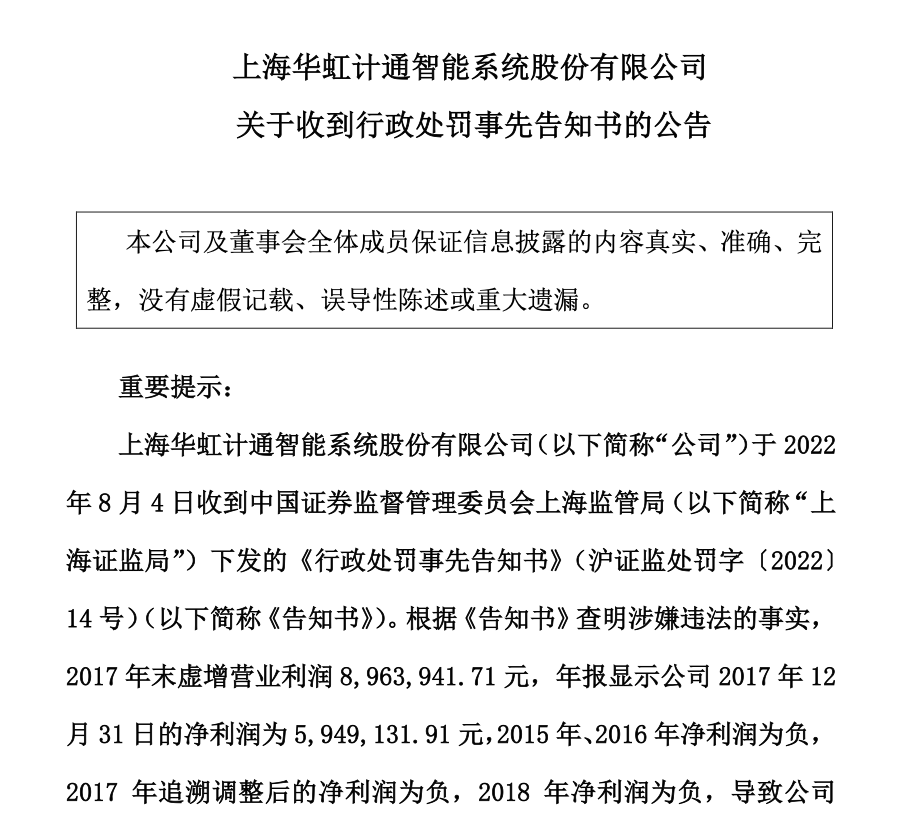 上海华虹计通智能系统股份有限公司
关于收到行政处罚事先告知书的公告

本公司及董事会全体成员保证信息披露的内容真实、准确、完整，没有虚假记载、误导性陈述或重大遗漏。

重要提示：

上海华虹计通智能系统股份有限公司（以下简称“公司”）于 2022 年 8 月 4 日收到中国证券监督管理委员会上海监管局（以下简称“上海证监局”）下发的《行政处罚事先告知书》（沪证监处罚字〔2022〕14 号）（以下简称《告知书》）。根据《告知书》查明涉嫌违法的事实，2017 年末虚增营业利润 8,963,941.71 元，年报显示公司 2017 年 12 月 31 日的净利润为 5,949,131.91 元，2015 年、2016 年净利润为负，2017 年追溯调整后的净利润为负，2018 年净利润为负，导致公司